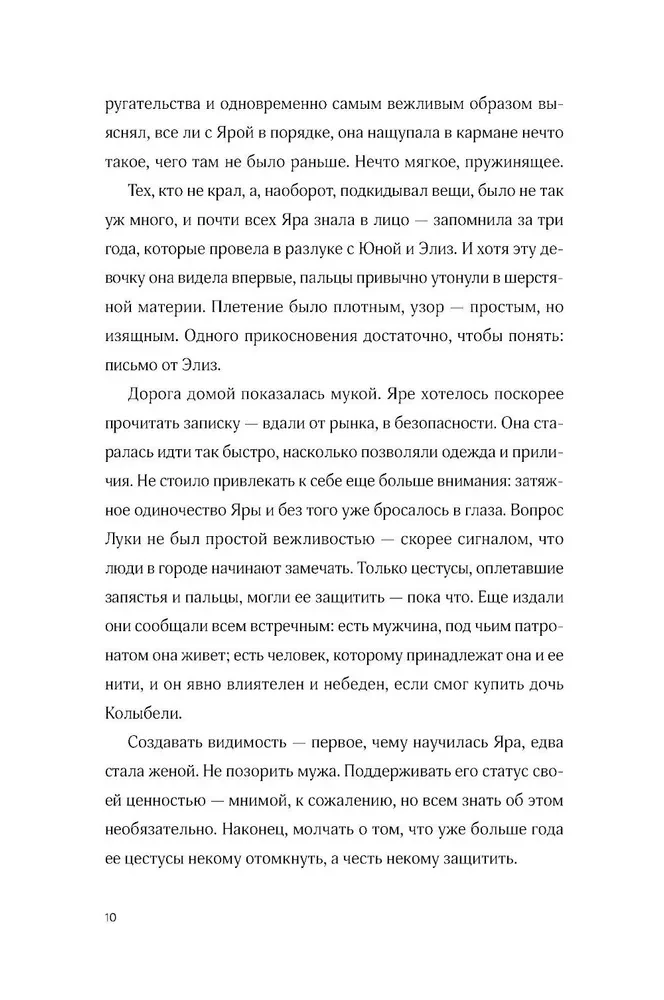 ругательства и одновременно самым вежливым образом выяснял, все ли с Ярой в порядке, она нащупала в кармане нечто такое, чего там не было раньше. Нечто мягкое, пружинящее.

Тех, кто не крал, а, наоборот, подкидывал вещи, было не так уж много, и почти всех Яра знала в лицо — запомнила за три года, которые провела в разлуке с Юной и Элиз. И хотя эту девочку она видела впервые, пальцы привычно утонули в шерстяной материи. Плетение было плотным, узор — простым, но изящным. Одного прикосновения достаточно, чтобы понять: письмо от Элиз.

Дорога домой показалась мукой. Яре хотелось поскорее прочитать записку — вдали от рынка, в безопасности. Она старалась идти так быстро, насколько позволяли одежда и приличия. Не стоило привлекать к себе еще больше внимания: затяжное одиночество Яры и без того уже бросалось в глаза. Вопрос Луки не был простой вежливостью — скорее сигналом, что люди в городе начинают замечать. Только цестусы, оплетавшие запястья и пальцы, могли ее защитить — пока что. Еще издали они сообщали всем встречным: есть мужчина, под чьим патронатом она живет; есть человек, которому принадлежат она и ее нити, и он явно влиятелен и небеден, если смог купить дочь Колыбели.

Создавать видимость — первое, чему научилась Яра, едва стала женой. Не позорить мужа. Поддерживать его статус своей ценностью — мнимой, к сожалению, но всем знать об этом необязательно. Наконец, молчать о том, что уже больше года ее цестусы некому отомкнуть, а честь некому защитить.

10